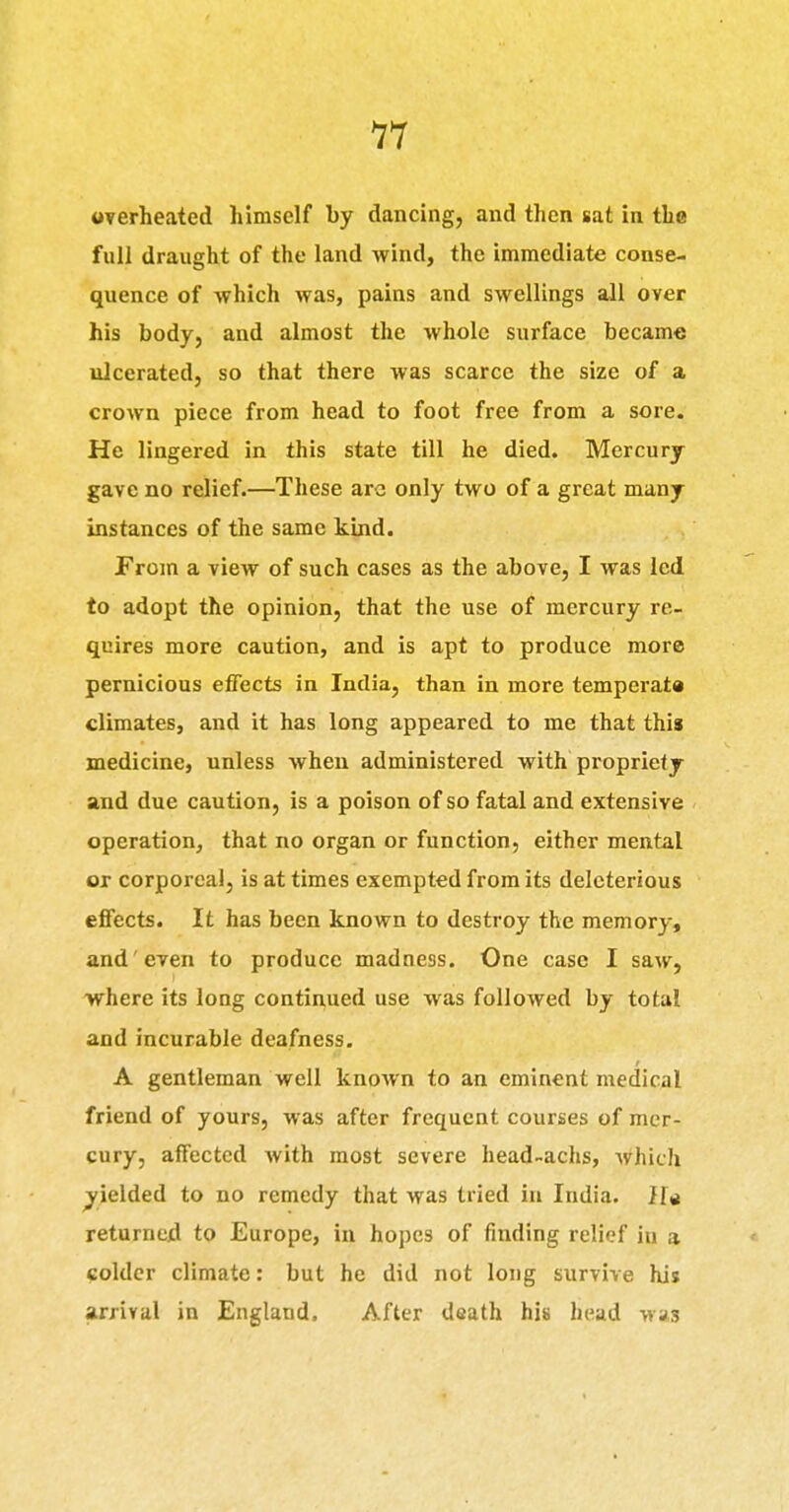 77

overheated himself by dancing, and then sat in the full draught of the land wind, the immediate consequence of which was, pains and swellings all over his body, and almost the whole surface became ulcerated, so that there was scarce the size of a crown piece from head to foot free from a sore. He lingered in this state till he died. Mercury gave no relief.—These are only two of a great many instances of the same kind.

From a view of such cases as the above, I was led to adopt the opinion, that the use of mercury requires more caution, and is apt to produce more pernicious effects in India, than in more temperate climates, and it has long appeared to me that this medicine, unless when administered with propriety and due caution, is a poison of so fatal and extensive operation, that no organ or function, either mental or corporeal, is at times exempted from its deleterious effects. It has been known to destroy the memory, and even to produce madness. One case I saw, where its long continued use was followed by total and incurable deafness.

A gentleman well known to an eminent medical friend of yours, was after frequent courses of mercury, affected with most severe head-achs, which yielded to no remedy that was tried in India. He returned to Europe, in hopes of finding relief in a colder climate: but he did not long survive his arrival in England. After death his head was